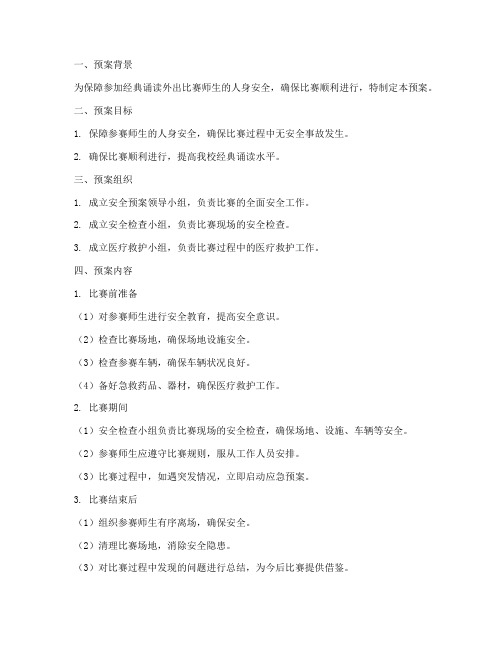 一、预案背景

为保障参加经典诵读外出比赛师生的人身安全，确保比赛顺利进行，特制定本预案。

二、预案目标

1. 保障参赛师生的人身安全，确保比赛过程中无安全事故发生。

2. 确保比赛顺利进行，提高我校经典诵读水平。

三、预案组织

1. 成立安全预案领导小组，负责比赛的全面安全工作。

2. 成立安全检查小组，负责比赛现场的安全检查。

3. 成立医疗救护小组，负责比赛过程中的医疗救护工作。

四、预案内容

1. 比赛前准备

（1）对参赛师生进行安全教育，提高安全意识。

（2）检查比赛场地，确保场地设施安全。

（3）检查参赛车辆，确保车辆状况良好。

（4）备好急救药品、器材，确保医疗救护工作。

2. 比赛期间

（1）安全检查小组负责比赛现场的安全检查，确保场地、设施、车辆等安全。

（2）参赛师生应遵守比赛规则，服从工作人员安排。

（3）比赛过程中，如遇突发情况，立即启动应急预案。

3. 比赛结束后

（1）组织参赛师生有序离场，确保安全。

（2）清理比赛场地，消除安全隐患。

（3）对比赛过程中发现的问题进行总结，为今后比赛提供借鉴。